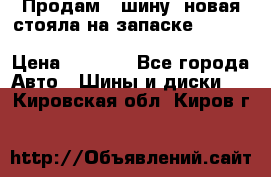 Продам шину новая стояла на запаске

Цена Все города
Авто Шины и диски
Кировская обл Киров г

http://Объявлений.сайт